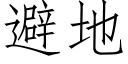 避地